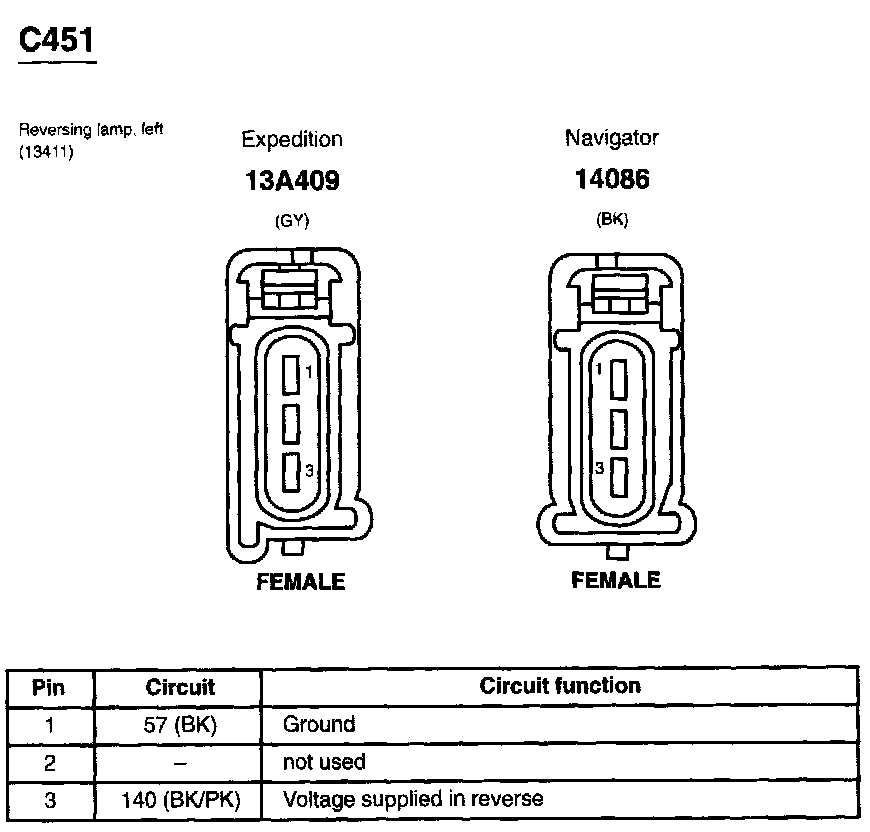 C451

Reversing lamp, left (13411)

Expedition
13A409
(GY)

1
3
FEMALE

Navigator
14086
(BK)

1
3
FEMALE

| Pin | Circuit | Circuit function |
|---|---|---|
| 1 | 57 (BK) | Ground |
| 2 | – | not used |
| 3 | 140 (BK/PK) | Voltage supplied in reverse |